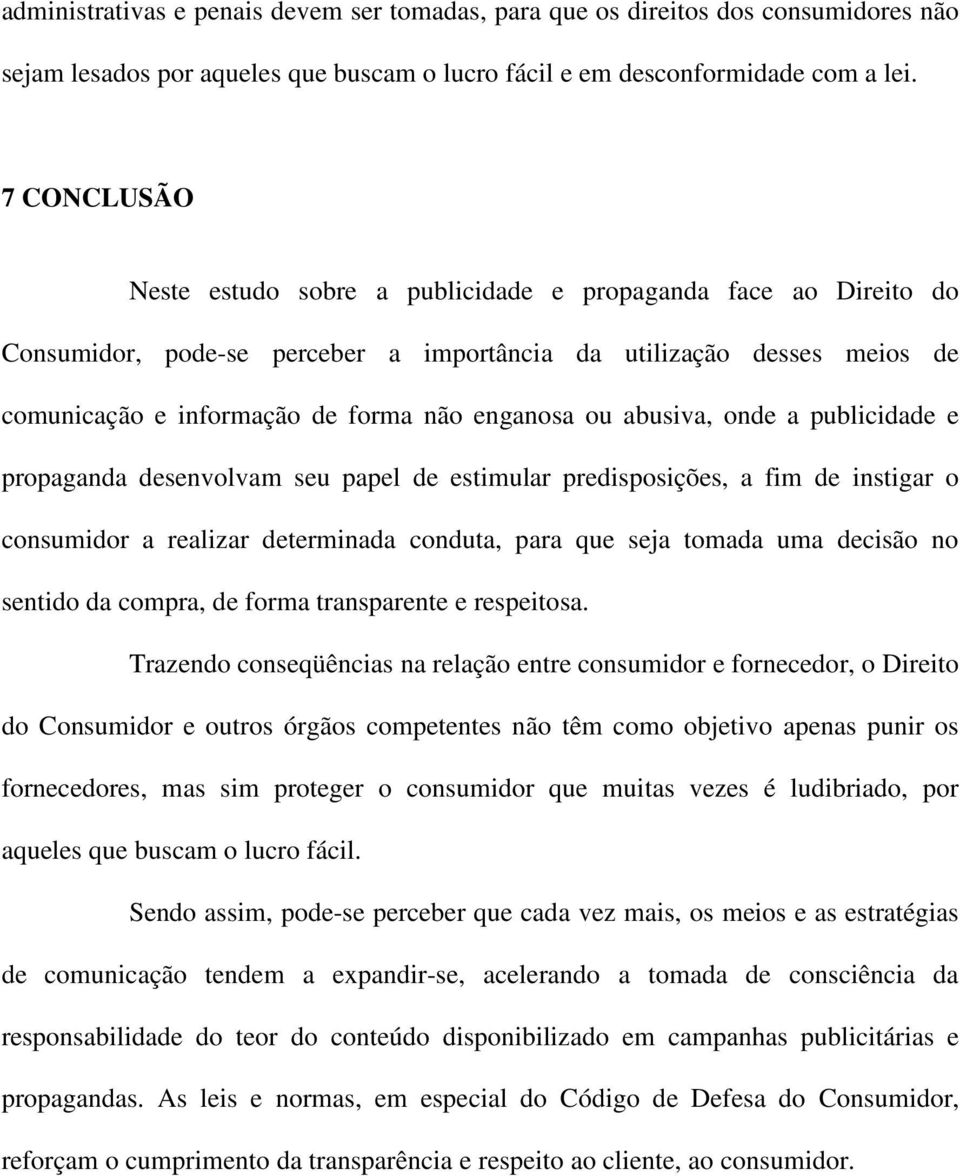 administrativas e penais devem ser tomadas, para que os direitos dos consumidores não sejam lesados por aqueles que buscam o lucro fácil e em desconformidade com a lei.

7 CONCLUSÃO

Neste estudo sobre a publicidade e propaganda face ao Direito do Consumidor, pode-se perceber a importância da utilização desses meios de comunicação e informação de forma não enganosa ou abusiva, onde a publicidade e propaganda desenvolvam seu papel de estimular predisposições, a fim de instigar o consumidor a realizar determinada conduta, para que seja tomada uma decisão no sentido da compra, de forma transparente e respeitosa.

Trazendo conseqüências na relação entre consumidor e fornecedor, o Direito do Consumidor e outros órgãos competentes não têm como objetivo apenas punir os fornecedores, mas sim proteger o consumidor que muitas vezes é ludibriado, por aqueles que buscam o lucro fácil.

Sendo assim, pode-se perceber que cada vez mais, os meios e as estratégias de comunicação tendem a expandir-se, acelerando a tomada de consciência da responsabilidade do teor do conteúdo disponibilizado em campanhas publicitárias e propagandas. As leis e normas, em especial do Código de Defesa do Consumidor, reforçam o cumprimento da transparência e respeito ao cliente, ao consumidor.